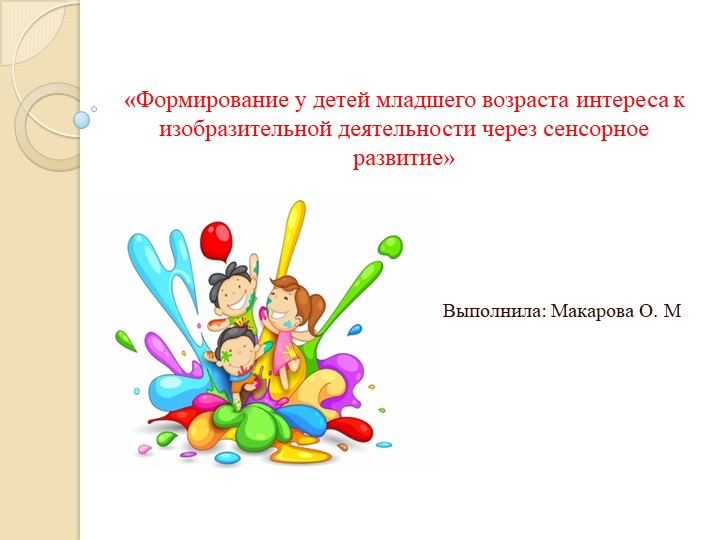 «Формирование у детей младшего возраста интереса к изобразительной деятельности через сенсорное развитие»

Выполнила: Макарова О. М